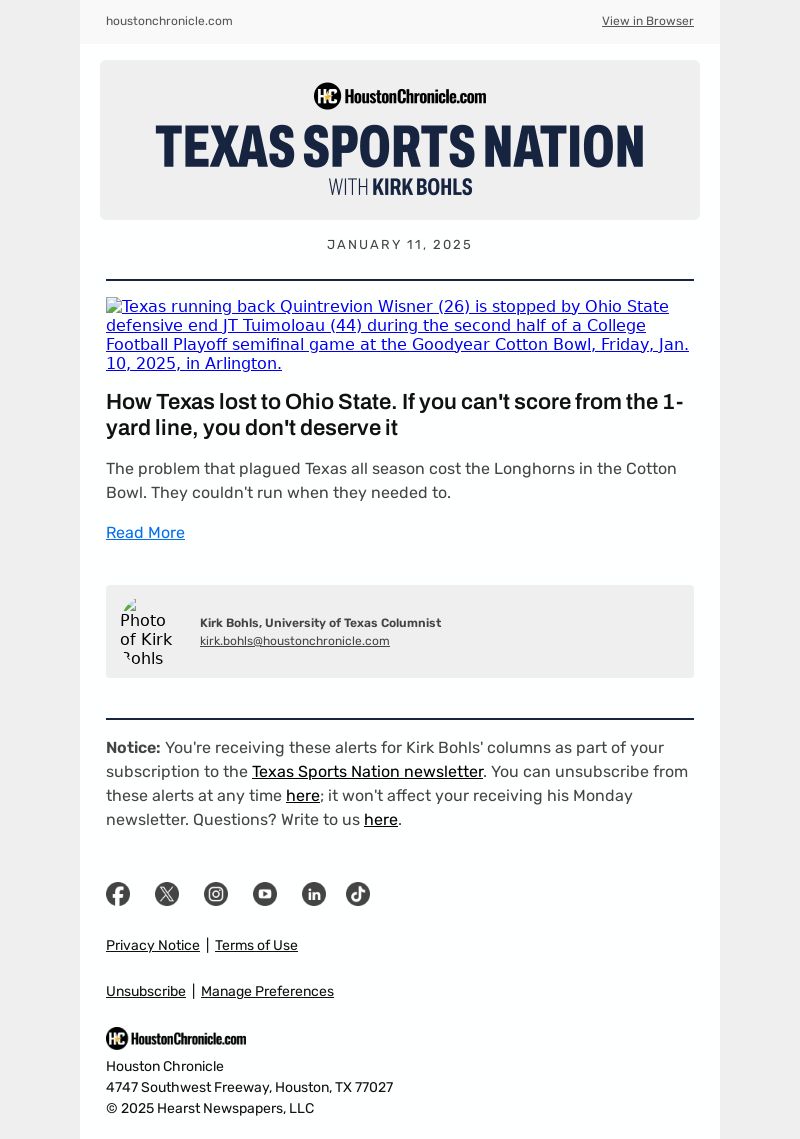 houstonchronicle.com

View in Browser

HC HoustonChronicle.com

TEXAS SPORTS NATION

WITH KIRK BOHLS

JANUARY 11, 2025

Texas running back Quintrevion Wisner (26) is stopped by Ohio State defensive end JT Tuimoloau (44) during the second half of a College Football Playoff semifinal game at the Goodyear Cotton Bowl, Friday, Jan. 10, 2025, in Arlington.

How Texas lost to Ohio State. If you can't score from the 1-yard line, you don't deserve it

The problem that plagued Texas all season cost the Longhorns in the Cotton Bowl. They couldn't run when they needed to.

Read More

Photo of Kirk Bohls

Kirk Bohls, University of Texas Columnist

kirk.bohls@houstonchronicle.com

Notice: You're receiving these alerts for Kirk Bohls' columns as part of your subscription to the Texas Sports Nation newsletter. You can unsubscribe from these alerts at any time here; it won't affect your receiving his Monday newsletter. Questions? Write to us here.

Privacy Notice | Terms of Use

Unsubscribe | Manage Preferences

HC HoustonChronicle.com

Houston Chronicle
4747 Southwest Freeway, Houston, TX 77027
© 2025 Hearst Newspapers, LLC